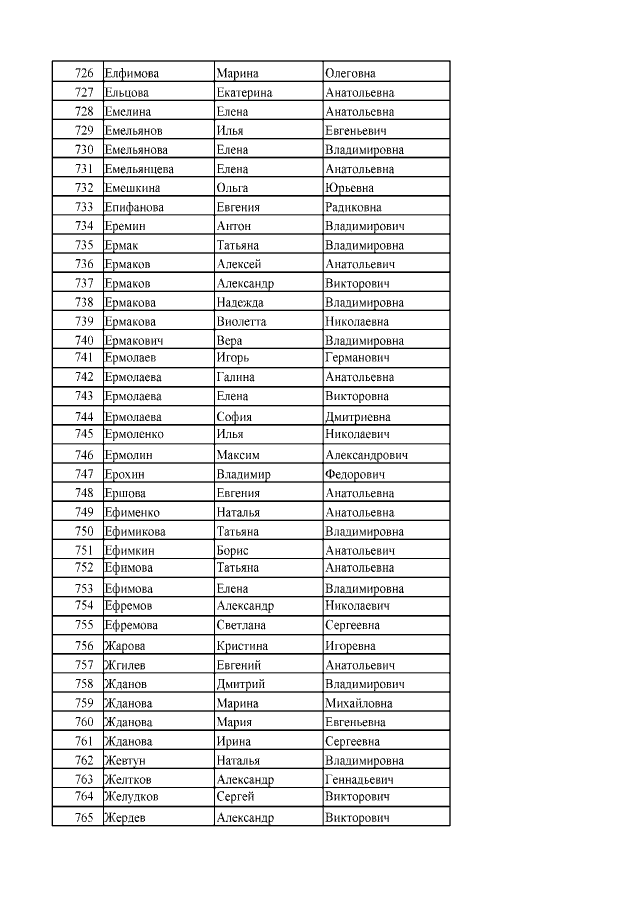 | 726 | Елфимова | Марина | Олеговна |
|---|---|---|---|
| 727 | Ельцова | Екатерина | Анатольевна |
| 728 | Емелина | Елена | Анатольевна |
| 729 | Емельянов | Илья | Евгеньевич |
| 730 | Емельянова | Елена | Владимировна |
| 731 | Емельянцева | Елена | Анатольевна |
| 732 | Емешкина | Ольга | Юрьевна |
| 733 | Епифанова | Евгения | Радиковна |
| 734 | Еремин | Антон | Владимирович |
| 735 | Ермак | Татьяна | Владимировна |
| 736 | Ермаков | Алексей | Анатольевич |
| 737 | Ермаков | Александр | Викторович |
| 738 | Ермакова | Надежда | Владимировна |
| 739 | Ермакова | Виолетта | Николаевна |
| 740 | Ермакович | Вера | Владимировна |
| 741 | Ермолаев | Игорь | Германович |
| 742 | Ермолаева | Галина | Анатольевна |
| 743 | Ермолаева | Елена | Викторовна |
| 744 | Ермолаева | София | Дмитриевна |
| 745 | Ермоленко | Илья | Николаевич |
| 746 | Ермолин | Максим | Александрович |
| 747 | Ерохин | Владимир | Федорович |
| 748 | Ершова | Евгения | Анатольевна |
| 749 | Ефименко | Наталья | Анатольевна |
| 750 | Ефимикова | Татьяна | Владимировна |
| 751 | Ефимкин | Борис | Анатольевич |
| 752 | Ефимова | Татьяна | Анатольевна |
| 753 | Ефимова | Елена | Владимировна |
| 754 | Ефремов | Александр | Николаевич |
| 755 | Ефремова | Светлана | Сергеевна |
| 756 | Жарова | Кристина | Игоревна |
| 757 | Жгилев | Евгений | Анатольевич |
| 758 | Жданов | Дмитрий | Владимирович |
| 759 | Жданова | Марина | Михайловна |
| 760 | Жданова | Мария | Евгеньевна |
| 761 | Жданова | Ирина | Сергеевна |
| 762 | Жевтун | Наталья | Владимировна |
| 763 | Желтков | Александр | Геннадьевич |
| 764 | Желудков | Сергей | Викторович |
| 765 | Жердев | Александр | Викторович |